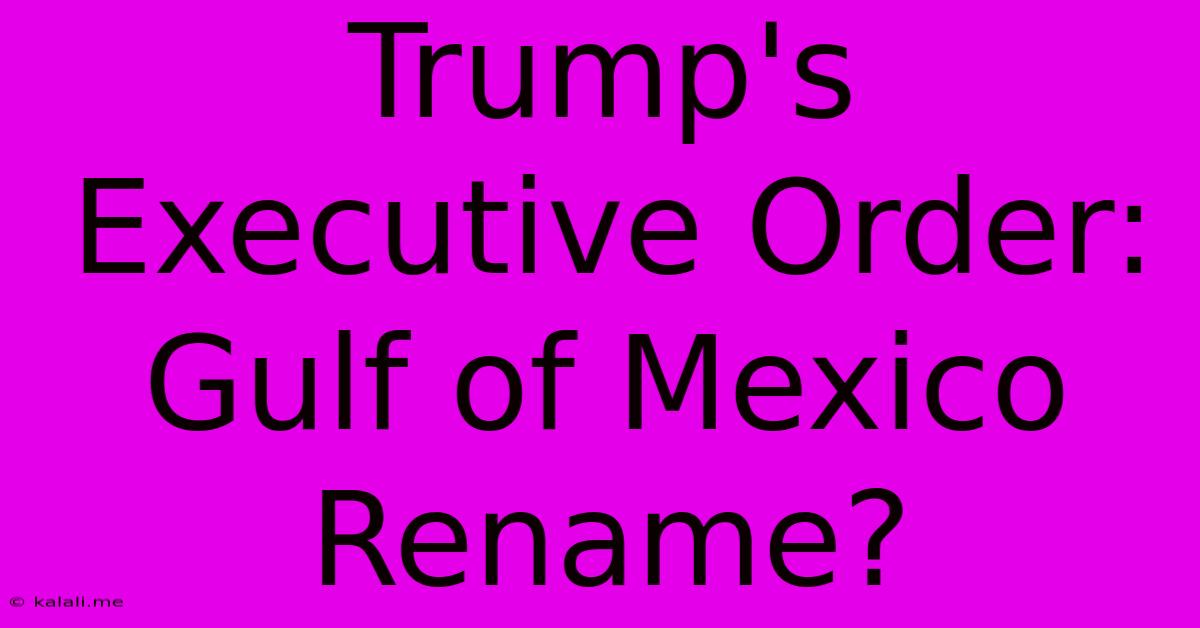 Trump's Executive Order: Gulf of Mexico Rename?

© kalali.me